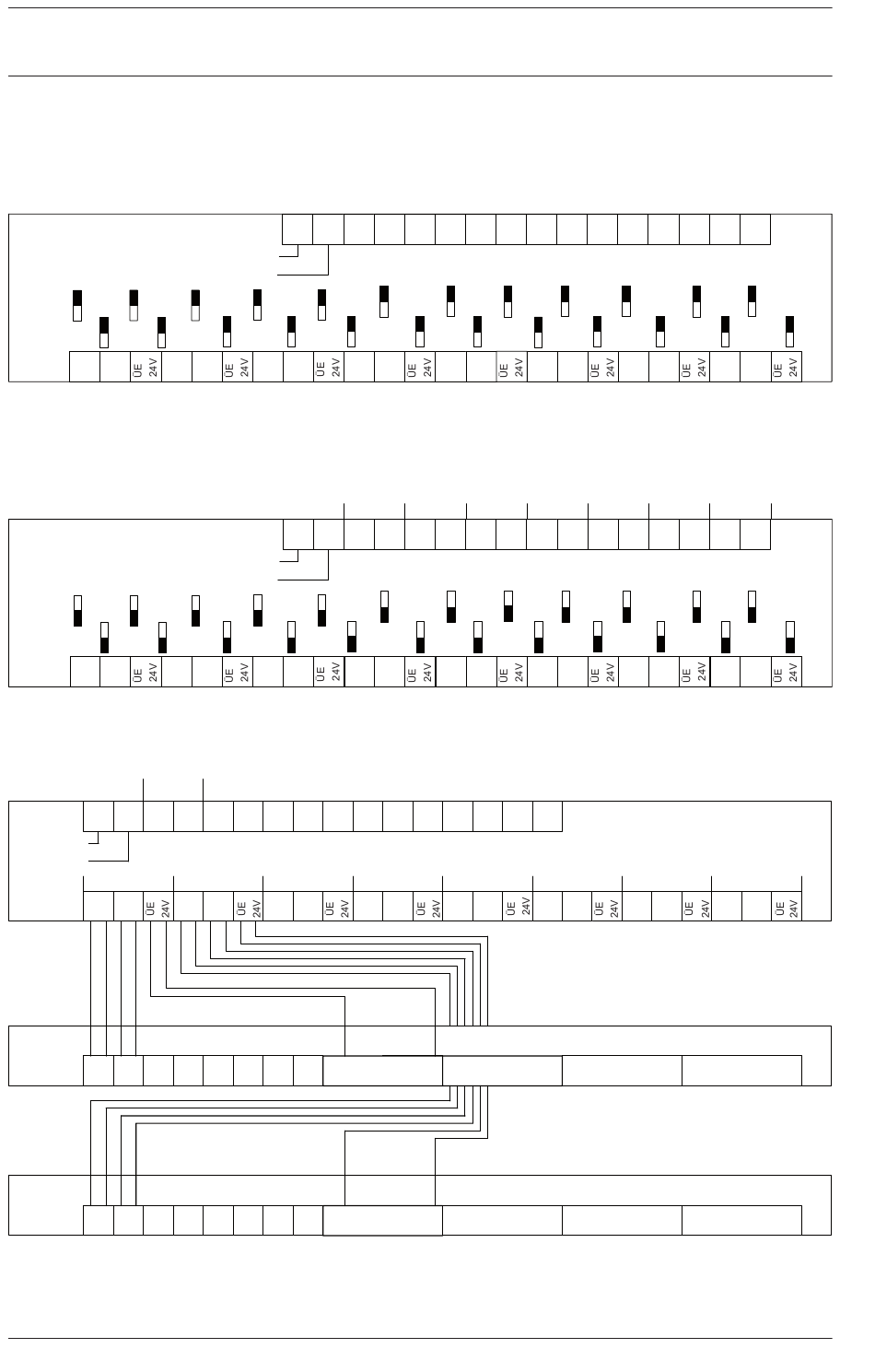 ÜE 24V ÜE 24V ÜE 24V ÜE 24V ÜE 24V ÜE 24V ÜE 24V ÜE 24V

ÜE 24V ÜE 24V ÜE 24V ÜE 24V ÜE 24V ÜE 24V ÜE 24V ÜE 24V

ÜE 24V ÜE 24V ÜE 24V ÜE 24V ÜE 24V ÜE 24V ÜE 24V ÜE 24V